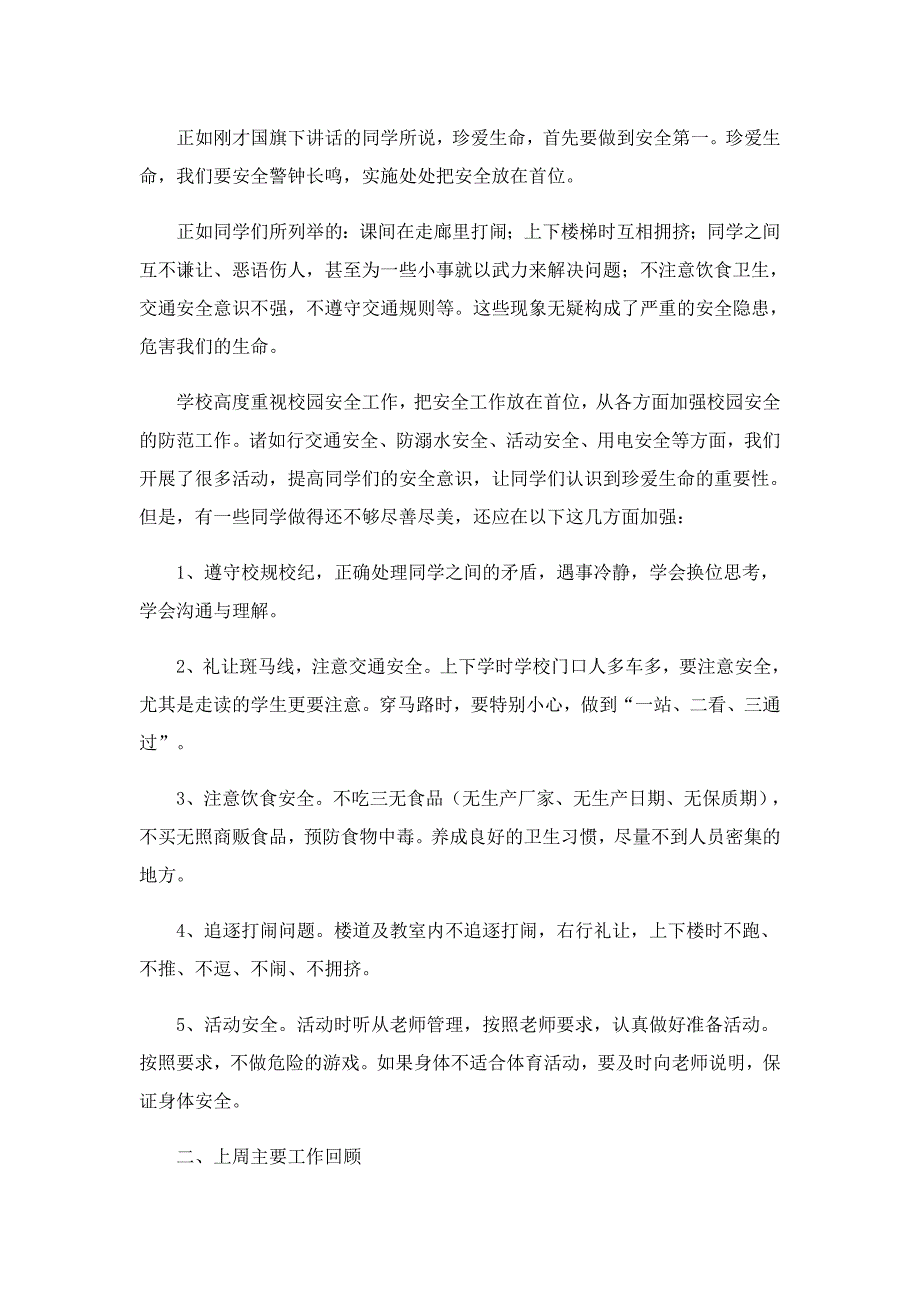 正如刚才国旗下讲话的同学所说，珍爱生命，首先要做到安全第一。珍爱生命，我们要安全警钟长鸣，实施处处把安全放在首位。

正如同学们所列举的：课间在走廊里打闹；上下楼梯时互相拥挤；同学之间互不谦让、恶语伤人，甚至为一些小事就以武力来解决问题；不注意饮食卫生，交通安全意识不强，不遵守交通规则等。这些现象无疑构成了严重的安全隐患，危害我们的生命。

学校高度重视校园安全工作，把安全工作放在首位，从各方面加强校园安全的防范工作。诸如行交通安全、防溺水安全、活动安全、用电安全等方面，我们开展了很多活动，提高同学们的安全意识，让同学们认识到珍爱生命的重要性。但是，有一些同学做得还不够尽善尽美，还应在以下这几方面加强：

1、遵守校规校纪，正确处理同学之间的矛盾，遇事冷静，学会换位思考，学会沟通与理解。

2、礼让斑马线，注意交通安全。上下学时学校门口人多车多，要注意安全，尤其是走读的学生更要注意。穿马路时，要特别小心，做到“一站、二看、三通过”。

3、注意饮食安全。不吃三无食品（无生产厂家、无生产日期、无保质期），不买无照商贩食品，预防食物中毒。养成良好的卫生习惯，尽量不到人员密集的地方。

4、追逐打闹问题。楼道及教室内不追逐打闹，右行礼让，上下楼时不跑、不推、不逗、不闹、不拥挤。

5、活动安全。活动时听从老师管理，按照老师要求，认真做好准备活动。按照要求，不做危险的游戏。如果身体不适合体育活动，要及时向老师说明，保证身体安全。

二、上周主要工作回顾